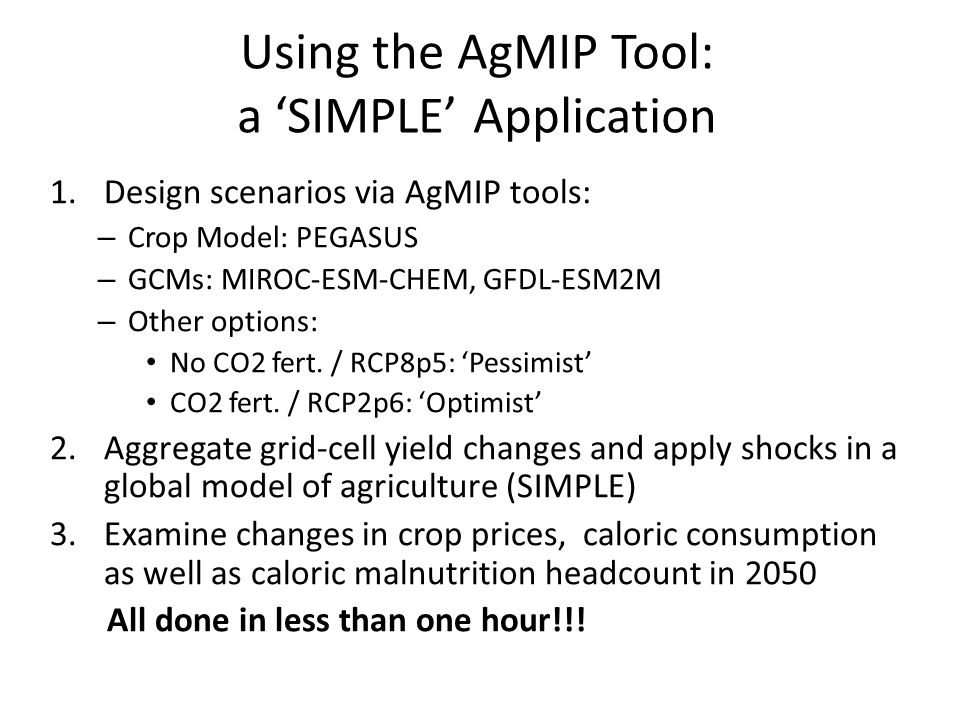 Using the AgMIP Tool:
a ‘SIMPLE’ Application

1. Design scenarios via AgMIP tools:
– Crop Model: PEGASUS
– GCMs: MIROC-ESM-CHEM, GFDL-ESM2M
– Other options:
• No CO2 fert. / RCP8p5: ‘Pessimist’
• CO2 fert. / RCP2p6: ‘Optimist’
2. Aggregate grid-cell yield changes and apply shocks in a global model of agriculture (SIMPLE)
3. Examine changes in crop prices, caloric consumption as well as caloric malnutrition headcount in 2050

All done in less than one hour!!!